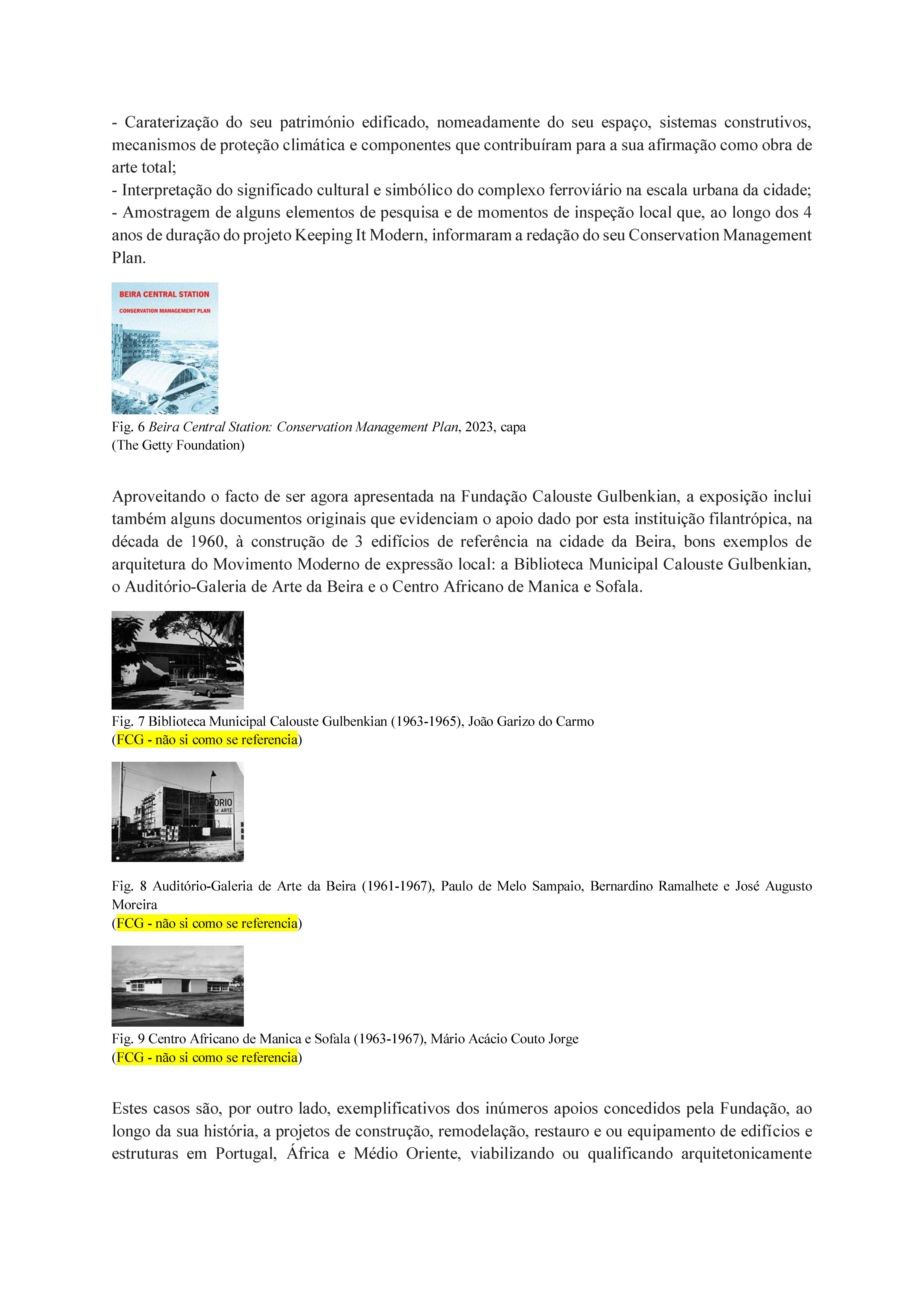 - Caraterização do seu património edificado, nomeadamente do seu espaço, sistemas construtivos, mecanismos de proteção climática e componentes que contribuíram para a sua afirmação como obra de arte total;
- Interpretação do significado cultural e simbólico do complexo ferroviário na escala urbana da cidade;
- Amostragem de alguns elementos de pesquisa e de momentos de inspeção local que, ao longo dos 4 anos de duração do projeto Keeping It Modern, informaram a redação do seu Conservation Management Plan.

BEIRA CENTRAL STATION
CONSERVATION MANAGEMENT PLAN

Fig. 6 Beira Central Station: Conservation Management Plan, 2023, capa
(The Getty Foundation)

Aproveitando o facto de ser agora apresentada na Fundação Calouste Gulbenkian, a exposição inclui também alguns documentos originais que evidenciam o apoio dado por esta instituição filantrópica, na década de 1960, à construção de 3 edifícios de referência na cidade da Beira, bons exemplos de arquitetura do Movimento Moderno de expressão local: a Biblioteca Municipal Calouste Gulbenkian, o Auditório-Galeria de Arte da Beira e o Centro Africano de Manica e Sofala.

Fig. 7 Biblioteca Municipal Calouste Gulbenkian (1963-1965), João Garizo do Carmo
(FCG - não si como se referencia)

ORIO
DE ARTE

Fig. 8 Auditório-Galeria de Arte da Beira (1961-1967), Paulo de Melo Sampaio, Bernardino Ramalhete e José Augusto Moreira
(FCG - não si como se referencia)

Fig. 9 Centro Africano de Manica e Sofala (1963-1967), Mário Acácio Couto Jorge
(FCG - não si como se referencia)

Estes casos são, por outro lado, exemplificativos dos inúmeros apoios concedidos pela Fundação, ao longo da sua história, a projetos de construção, remodelação, restauro e ou equipamento de edifícios e estruturas em Portugal, África e Médio Oriente, viabilizando ou qualificando arquitetonicamente